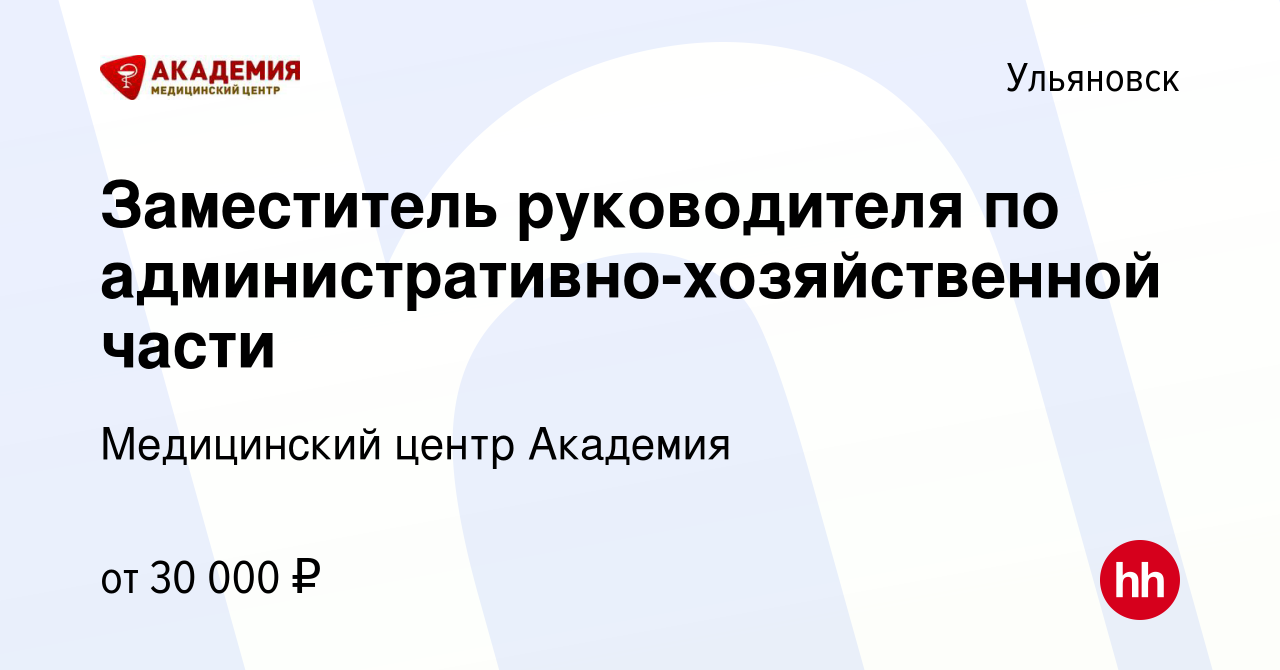 АКАДЕМИЯ
МЕДИЦИНСКИЙ ЦЕНТР

Ульяновск

Заместитель руководителя по административно-хозяйственной части

Медицинский центр Академия

от 30 000 ₽

hh